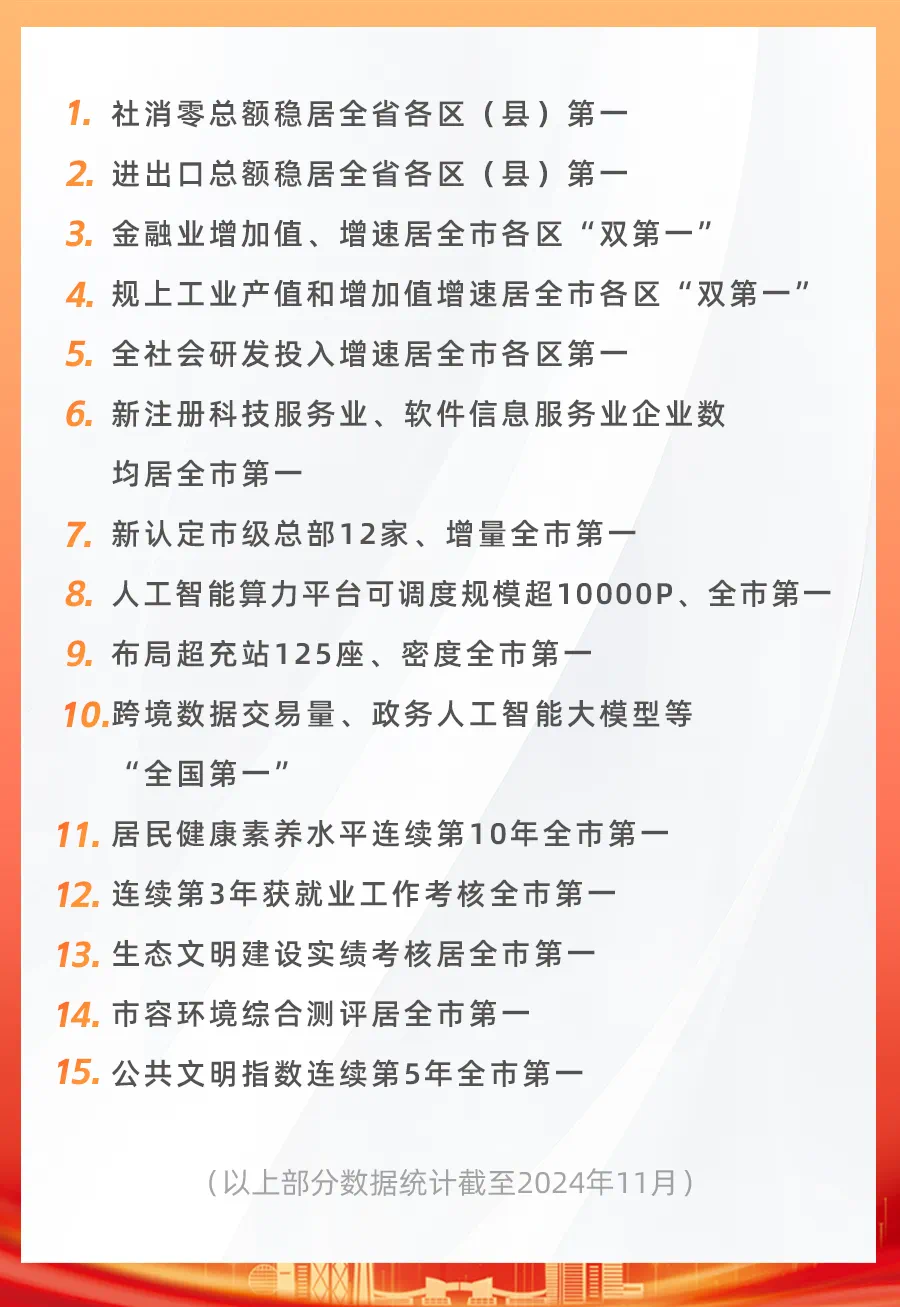 1. 社消零总额稳居全省各区（县）第一

2. 进出口总额稳居全省各区（县）第一

3. 金融业增加值、增速居全市各区“双第一”

4. 规上工业产值和增加值增速居全市各区“双第一”

5. 全社会研发投入增速居全市各区第一

6. 新注册科技服务业、软件信息服务业企业数均居全市第一

7. 新认定市级总部12家、增量全市第一

8. 人工智能算力平台可调度规模超10000P、全市第一

9. 布局超充站125座、密度全市第一

10. 跨境数据交易量、政务人工智能大模型等“全国第一”

11. 居民健康素养水平连续第10年全市第一

12. 连续第3年获就业工作考核全市第一

13. 生态文明建设实绩考核居全市第一

14. 市容环境综合测评居全市第一

15. 公共文明指数连续第5年全市第一

（以上部分数据统计截至2024年11月）